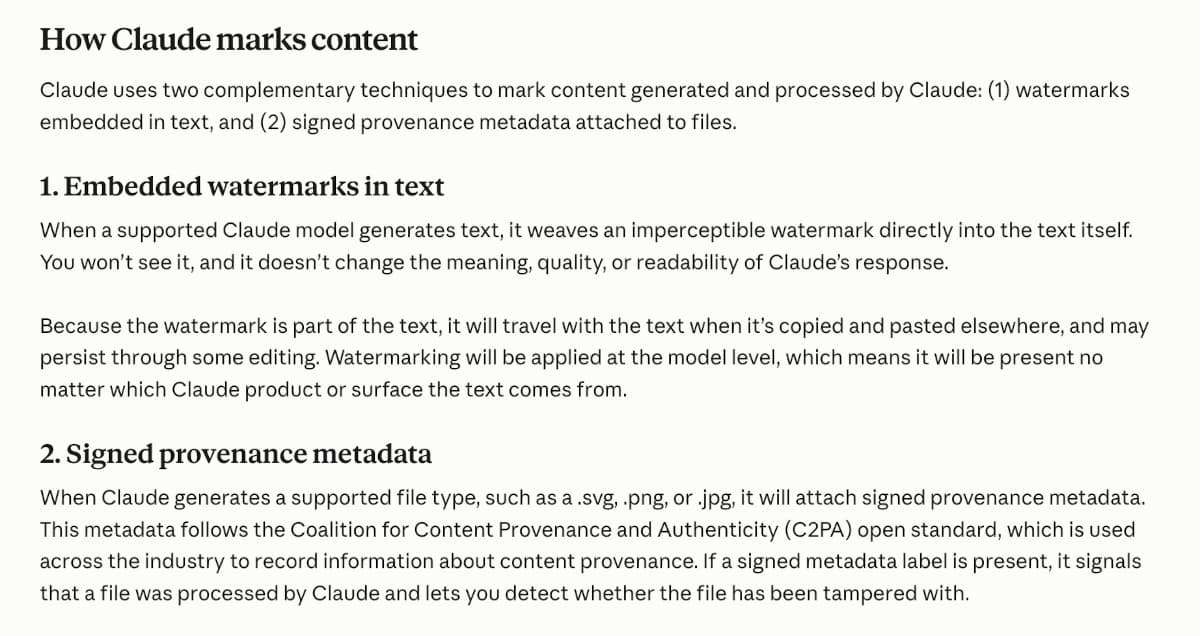 How Claude marks content

Claude uses two complementary techniques to mark content generated and processed by Claude: (1) watermarks embedded in text, and (2) signed provenance metadata attached to files.

1. Embedded watermarks in text

When a supported Claude model generates text, it weaves an imperceptible watermark directly into the text itself. You won't see it, and it doesn't change the meaning, quality, or readability of Claude's response.

Because the watermark is part of the text, it will travel with the text when it's copied and pasted elsewhere, and may persist through some editing. Watermarking will be applied at the model level, which means it will be present no matter which Claude product or surface the text comes from.

2. Signed provenance metadata

When Claude generates a supported file type, such as a .svg, .png, or .jpg, it will attach signed provenance metadata. This metadata follows the Coalition for Content Provenance and Authenticity (C2PA) open standard, which is used across the industry to record information about content provenance. If a signed metadata label is present, it signals that a file was processed by Claude and lets you detect whether the file has been tampered with.